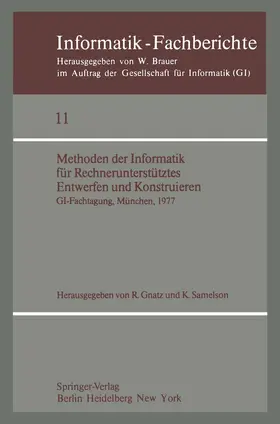 Informatik - Fachberichte
Herausgegeben von W. Brauer
im Auftrag der Gesellschaft für Informatik (GI)

11

Methoden der Informatik
für Rechnerunterstütztes
Entwerfen und Konstruieren
GI-Fachtagung, München, 1977

Herausgegeben von R. Gnatz und K. Samelson

Springer-Verlag
Berlin Heidelberg New York